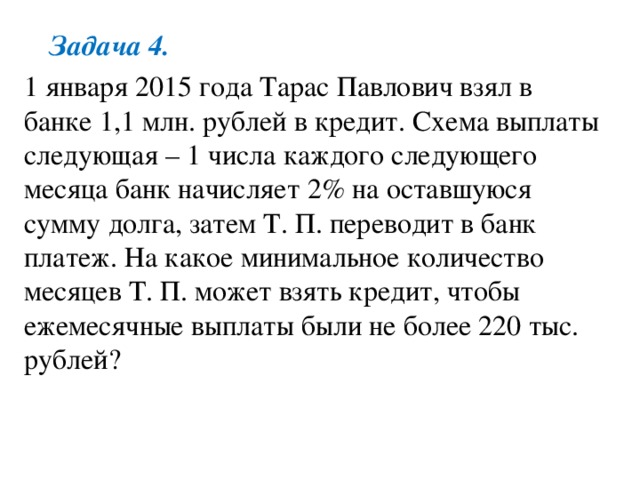 Задача 4.

1 января 2015 года Тарас Павлович взял в банке 1,1 млн. рублей в кредит. Схема выплаты следующая – 1 числа каждого следующего месяца банк начисляет 2% на оставшуюся сумму долга, затем Т. П. переводит в банк платеж. На какое минимальное количество месяцев Т. П. может взять кредит, чтобы ежемесячные выплаты были не более 220 тыс. рублей?